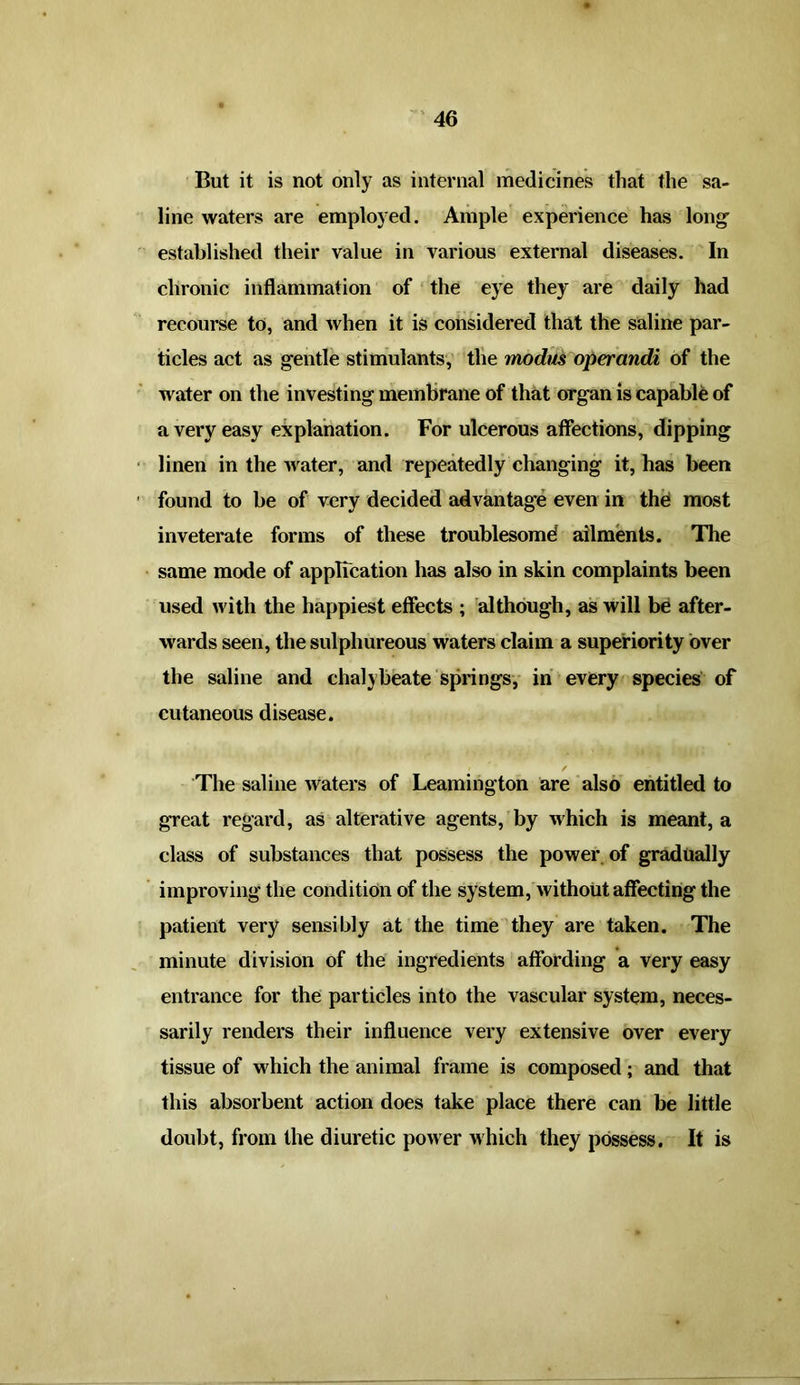 46

But it is not only as internal medicines that the saline waters are employed. Ample experience has long established their value in various external diseases. In chronic inflammation of the eye they are daily had recourse to, and when it is considered that the saline particles act as gentle stimulants, the modus operandi of the water on the investing membrane of that organ is capable of a very easy explanation. For ulcerous affections, dipping linen in the water, and repeatedly changing it, has been found to be of very decided advantage even in the most inveterate forms of these troublesome ailments. The same mode of application has also in skin complaints been used with the happiest effects ; although, as will be afterwards seen, the sulphureous waters claim a superiority over the saline and chalybeate springs, in every species of cutaneous disease.

The saline waters of Leamington are also entitled to great regard, as alterative agents, by which is meant, a class of substances that possess the power of gradually improving the condition of the system, without affecting the patient very sensibly at the time they are taken. The minute division of the ingredients affording a very easy entrance for the particles into the vascular system, necessarily renders their influence very extensive over every tissue of which the animal frame is composed ; and that this absorbent action does take place there can be little doubt, from the diuretic power which they possess. It is